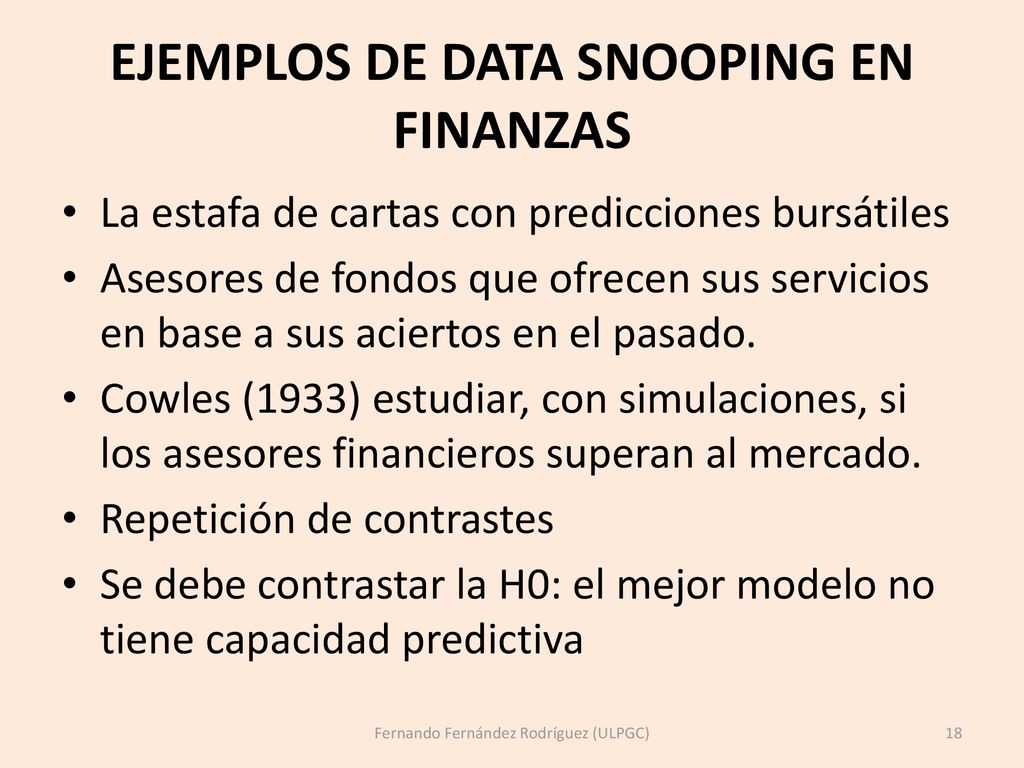 EJEMPLOS DE DATA SNOOPING EN FINANZAS

• La estafa de cartas con predicciones bursátiles
• Asesores de fondos que ofrecen sus servicios en base a sus aciertos en el pasado.
• Cowles (1933) estudiar, con simulaciones, si los asesores financieros superan al mercado.
• Repetición de contrastes
• Se debe contrastar la H0: el mejor modelo no tiene capacidad predictiva

Fernando Fernández Rodríguez (ULPGC)

18